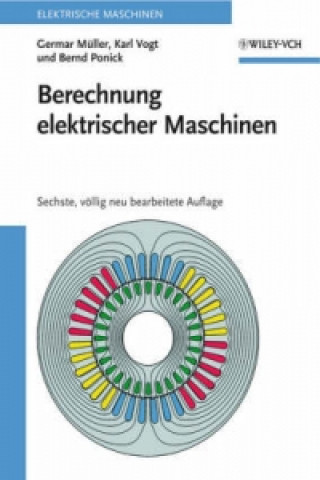 ELEKTRISCHE MASCHINEN

Germar Müller, Karl Vogt und Bernd Ponick

WILEY-VCH

Berechnung elektrischer Maschinen

Sechste, völlig neu bearbeitete Auflage